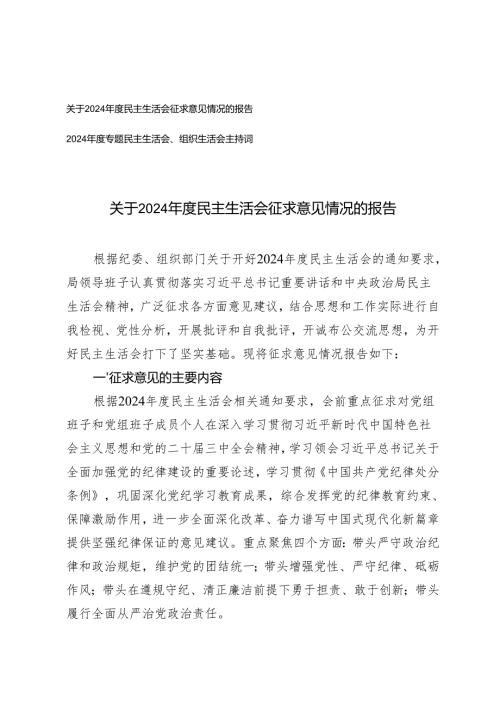 关于2024年度民主生活会征求意见情况的报告

2024年度专题民主生活会、组织生活会主持词

关于2024年度民主生活会征求意见情况的报告

根据纪委、组织部门关于开好2024年度民主生活会的通知要求，局领导班子认真贯彻落实习近平总书记重要讲话和中央政治局民主生活会精神，广泛征求各方面意见建议，结合思想和工作实际进行自我检视、党性分析，开展批评和自我批评，开诚布公交流思想，为开好民主生活会打下了坚实基础。现将征求意见情况报告如下：

一'征求意见的主要内容

根据2024年度民主生活会相关通知要求，会前重点征求对党组班子和党组班子成员个人在深入学习贯彻习近平新时代中国特色社会主义思想和党的二十届三中全会精神，学习领会习近平总书记关于全面加强党的纪律建设的重要论述，学习贯彻《中国共产党纪律处分条例》，巩固深化党纪学习教育成果，综合发挥党的纪律教育约束、保障激励作用，进一步全面深化改革、奋力谱写中国式现代化新篇章提供坚强纪律保证的意见建议。重点聚焦四个方面：带头严守政治纪律和政治规矩，维护党的团结统一；带头增强党性、严守纪律、砥砺作风；带头在遵规守纪、清正廉洁前提下勇于担责、敢于创新；带头履行全面从严治党政治责任。